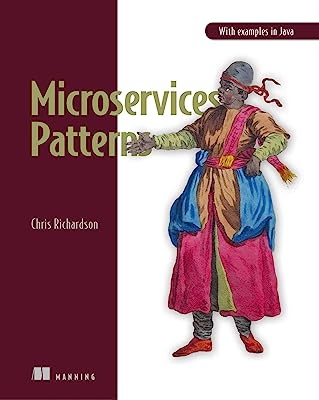 With examples in Java

Microservices
Patterns

Chris Richardson

MANNING